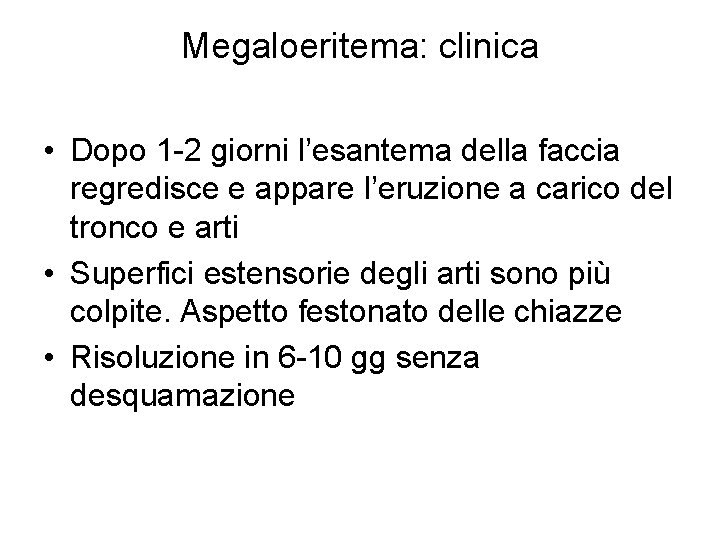 Megaloeritema: clinica

• Dopo 1-2 giorni l'esantema della faccia regredisce e appare l'eruzione a carico del tronco e arti
• Superfici estensorie degli arti sono più colpite. Aspetto festonato delle chiazze
• Risoluzione in 6-10 gg senza desquamazione